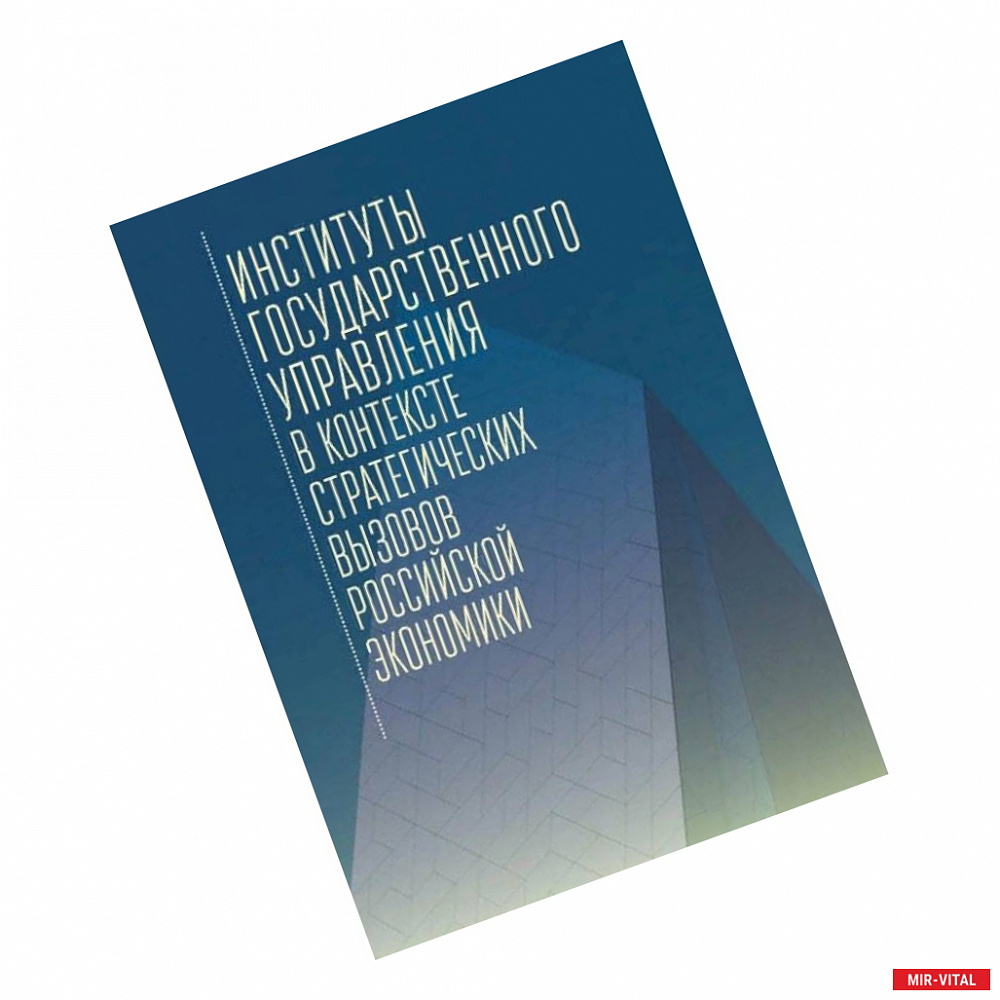 ИНСТИТУТЫ ГОСУДАРСТВЕННОГО УПРАВЛЕНИЯ В КОНТЕКСТЕ СТРАТЕГИЧЕСКИХ ВЫЗОВОВ РОССИЙСКОЙ ЭКОНОМИКИ

MIR-VITAL